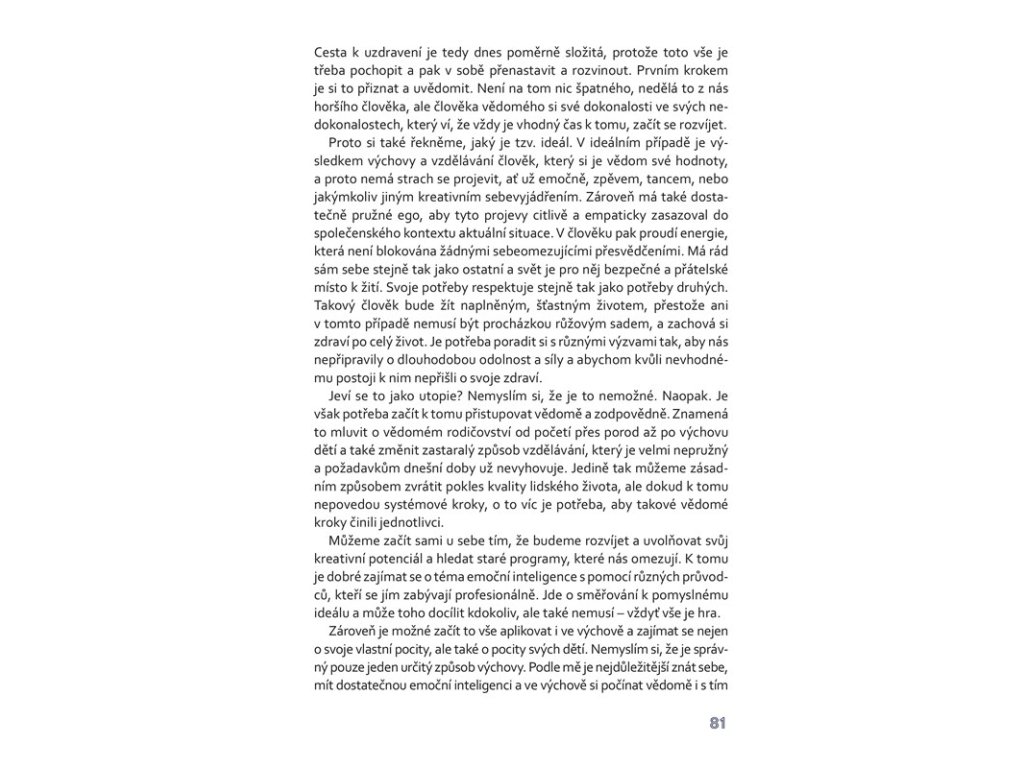 Cesta k uzdravení je tedy dnes poměrně složitá, protože toto vše je třeba pochopit a pak v sobě přenastavit a rozvinout. Prvním krokem je si to přiznat a uvědomit. Není na tom nic špatného, nedělá to z nás horšího člověka, ale člověka vědomého si své dokonalosti ve svých nedokonalostech, který ví, že vždy je vhodný čas k tomu, začít se rozvíjet.

Proto si také řekněme, jaký je tzv. ideál. V ideálním případě je výsledkem výchovy a vzdělávání člověk, který si je vědom své hodnoty, a proto nemá strach se projevit, ať už emočně, zpěvem, tancem, nebo jakýmkoliv jiným kreativním sebevyjádřením. Zároveň má také dostatečně pružné ego, aby tyto projevy citlivě a empaticky zasazoval do společenského kontextu aktuální situace. V člověku pak proudí energie, která není blokována žádnými sebeomezujícími přesvědčeními. Má rád sám sebe stejně tak jako ostatní a svět je pro něj bezpečné a přátelské místo k žití. Svoje potřeby respektuje stejně tak jako potřeby druhých. Takový člověk bude žít naplněným, šťastným životem, přestože ani v tomto případě nemusí být procházkou růžovým sadem, a zachová si zdraví po celý život. Je potřeba poradit si s různými výzvami tak, aby nás nepřipravily o dlouhodobou odolnost a síly a abychom kvůli nevhodnému postoji k nim nepřišli o svoje zdraví.

Jeví se to jako utopie? Nemyslím si, že je to nemožné. Naopak. Je však potřeba začít k tomu přistupovat vědomě a zodpovědně. Znamená to mluvit o vědomém rodičovství od početí přes porod až po výchovu dětí a také změnit zastaralý způsob vzdělávání, který je velmi nepružný a požadavkům dnešní doby už nevyhovuje. Jedině tak můžeme zásadním způsobem zvrátit pokles kvality lidského života, ale dokud k tomu nepovedou systémové kroky, o to víc je potřeba, aby takové vědomé kroky činili jednotlivci.

Můžeme začít sami u sebe tím, že budeme rozvíjet a uvolňovat svůj kreativní potenciál a hledat staré programy, které nás omezují. K tomu je dobré zajímat se o téma emoční inteligence s pomocí různých průvodců, kteří se jím zabývají profesionálně. Jde o směřování k pomyslnému ideálu a může toho docílit kdokoliv, ale také nemusí – vždyť vše je hra.

Zároveň je možné začít to vše aplikovat i ve výchově a zajímat se nejen o svoje vlastní pocity, ale také o pocity svých dětí. Nemyslím si, že je správný pouze jeden určitý způsob výchovy. Podle mě je nejdůležitější znát sebe, mít dostatečnou emoční inteligenci a ve výchově si počínat vědomě i s tím

81